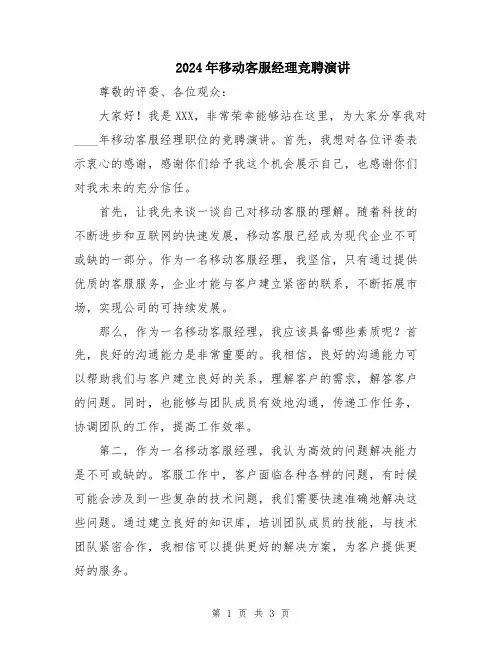 2024年移动客服经理竞聘演讲

尊敬的评委、各位观众：

大家好！我是XXX，非常荣幸能够站在这里，为大家分享我对____年移动客服经理职位的竞聘演讲。首先，我想对各位评委表示衷心的感谢，感谢你们给予我这个机会展示自己，也感谢你们对我未来的充分信任。

首先，让我先来谈一谈自己对移动客服的理解。随着科技的不断进步和互联网的快速发展，移动客服已经成为现代企业不可或缺的一部分。作为一名移动客服经理，我坚信，只有通过提供优质的客服服务，企业才能与客户建立紧密的联系，不断拓展市场，实现公司的可持续发展。

那么，作为一名移动客服经理，我应该具备哪些素质呢？首先，良好的沟通能力是非常重要的。我相信，良好的沟通能力可以帮助我们与客户建立良好的关系，理解客户的需求，解答客户的问题。同时，也能够与团队成员有效地沟通，传递工作任务，协调团队的工作，提高工作效率。

第二，作为一名移动客服经理，我认为高效的问题解决能力是不可或缺的。客服工作中，客户面临各种各样的问题，有时候可能会涉及到一些复杂的技术问题，我们需要快速准确地解决这些问题。通过建立良好的知识库，培训团队成员的技能，与技术团队紧密合作，我相信可以提供更好的解决方案，为客户提供更好的服务。

第 1 页 共 3 页